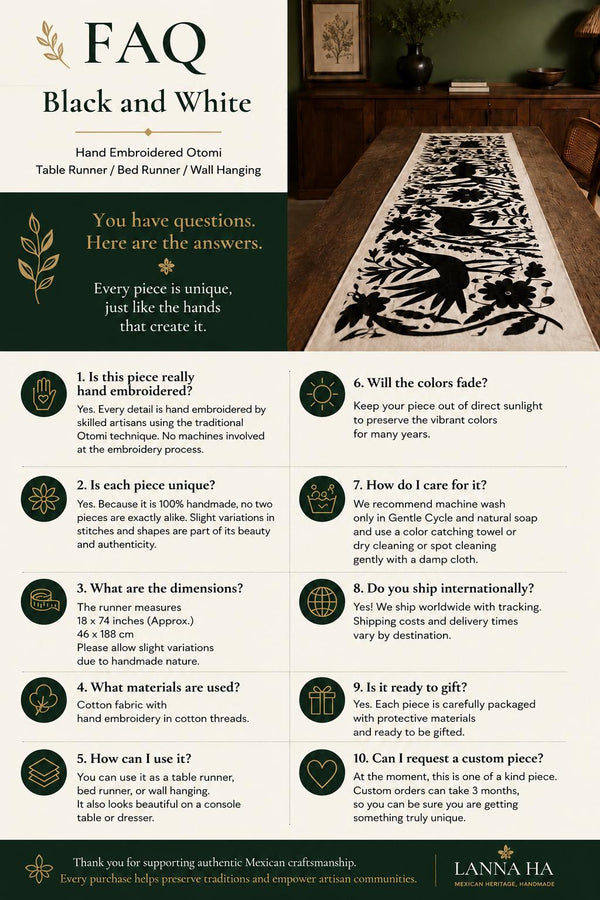 FAQ
Black and White

Hand Embroidered Otomi
Table Runner / Bed Runner / Wall Hanging

You have questions.
Here are the answers.

Every piece is unique, just like the hands that create it.

1. Is this piece really hand embroidered?
Yes. Every detail is hand embroidered by skilled artisans using the traditional Otomi technique. No machines involved at the embroidery process.

2. Is each piece unique?
Yes. Because it is 100% handmade, no two pieces are exactly alike. Slight variations in stitches and shapes are part of its beauty and authenticity.

3. What are the dimensions?
The runner measures
18 x 74 inches (Approx.)
46 x 188 cm
Please allow slight variations due to handmade nature.

4. What materials are used?
Cotton fabric with hand embroidery in cotton threads.

5. How can I use it?
You can use it as a table runner, bed runner, or wall hanging.
It also looks beautiful on a console table or dresser.

6. Will the colors fade?
Keep your piece out of direct sunlight to preserve the vibrant colors for many years.

7. How do I care for it?
We recommend machine wash only in Gentle Cycle and natural soap and use a color catching towel or dry cleaning or spot cleaning gently with a damp cloth.

8. Do you ship internationally?
Yes! We ship worldwide with tracking.
Shipping costs and delivery times vary by destination.

9. Is it ready to gift?
Yes. Each piece is carefully packaged with protective materials and ready to be gifted.

10. Can I request a custom piece?
At the moment, this is one of a kind piece.
Custom orders can take 3 months, so you can be sure you are getting something truly unique.

Thank you for supporting authentic Mexican craftsmanship.
Every purchase helps preserve traditions and empower artisan communities.

LANNA HA
MEXICAN HERITAGE, HANDMADE